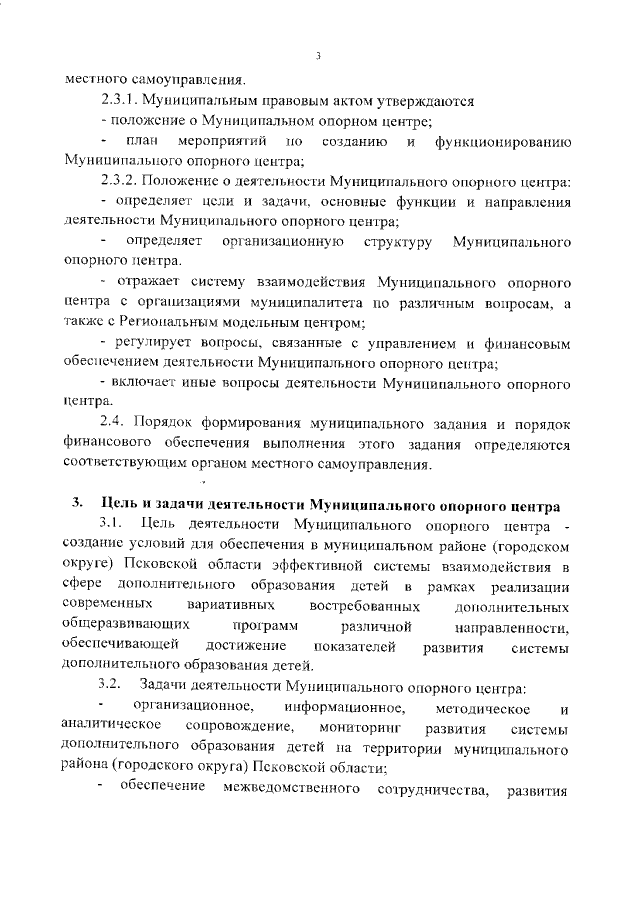 3

местного самоуправления.

2.3.1. Муниципальным правовым актом утверждаются

- положение о Муниципальном опорном центре;

- план мероприятий по созданию и функционированию Муниципального опорного центра;

2.3.2. Положение о деятельности Муниципального опорного центра:

- определяет цели и задачи, основные функции и направления деятельности Муниципального опорного центра;

- определяет организационную структуру Муниципального опорного центра.

- отражает систему взаимодействия Муниципального опорного центра с организациями муниципалитета по различным вопросам, а также с Региональным модельным центром;

- регулирует вопросы, связанные с управлением и финансовым обеспечением деятельности Муниципального опорного центра;

- включает иные вопросы деятельности Муниципального опорного центра.

2.4. Порядок формирования муниципального задания и порядок финансового обеспечения выполнения этого задания определяются соответствующим органом местного самоуправления.

3. Цель и задачи деятельности Муниципального опорного центра

3.1. Цель деятельности Муниципального опорного центра - создание условий для обеспечения в муниципальном районе (городском округе) Псковской области эффективной системы взаимодействия в сфере дополнительного образования детей в рамках реализации современных вариативных востребованных дополнительных общеразвивающих программ различной направленности, обеспечивающей достижение показателей развития системы дополнительного образования детей.

3.2. Задачи деятельности Муниципального опорного центра:

- организационное, информационное, методическое и аналитическое сопровождение, мониторинг развития системы дополнительного образования детей на территории муниципального района (городского округа) Псковской области;

- обеспечение межведомственного сотрудничества, развития